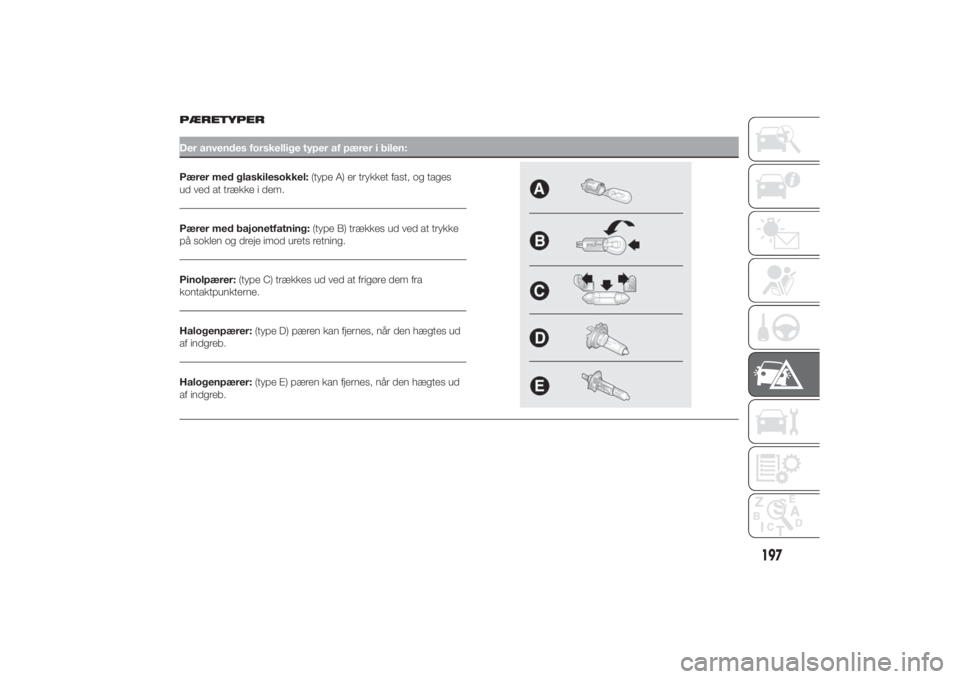 PÆRETYPER

Der anvendes forskellige typer af pærer i bilen:

Pærer med glaskilesokkel: (type A) er trykket fast, og tages ud ved at trække i dem.

Pærer med bajonetfatning: (type B) trækkes ud ved at trykke på soklen og dreje imod urets retning.

Pinolpærer: (type C) trækkes ud ved at frigøre dem fra kontaktpunkterne.

Halogenpærer: (type D) pæren kan fjernes, når den hægtes ud af indgreb.

Halogenpærer: (type E) pæren kan fjernes, når den hægtes ud af indgreb.

A

B

C

D

E

Z E B A I C T D

197

carmanualsonline.info